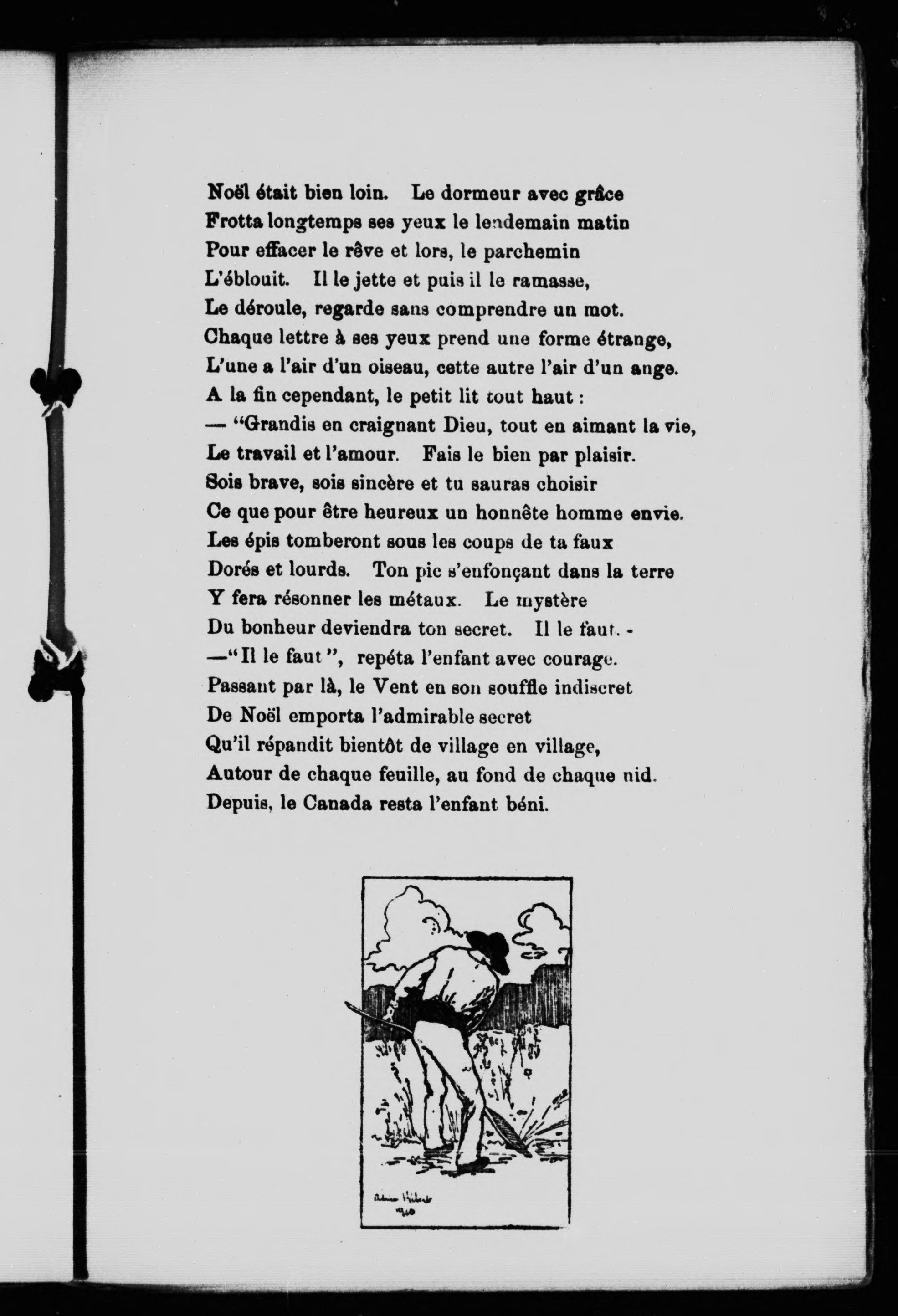 Noël était bien loin. Le dormeur avec grâce
Frotta longtemps ses yeux le lendemain matin
Pour effacer le rêve et lors, le parchemin
L'éblouit. Il le jette et puis il le ramasse,
Le déroule, regarde sans comprendre un mot.
Chaque lettre à ses yeux prend une forme étrange,
L'une a l'air d'un oiseau, cette autre l'air d'un ange.
A la fin cependant, le petit lit tout haut :
— "Grandis en craignant Dieu, tout en aimant la vie,
Le travail et l'amour. Fais le bien par plaisir.
Sois brave, sois sincère et tu sauras choisir
Ce que pour être heureux un honnête homme envie.
Les épis tomberont sous les coups de ta faux
Dorés et lourds. Ton pic s'enfonçant dans la terre
Y fera résonner les métaux. Le mystère
Du bonheur deviendra ton secret. Il le faut. -
—"Il le faut", repéta l'enfant avec courage.
Passant par là, le Vent en son souffle indiscret
De Noël emporta l'admirable secret
Qu'il répandit bientôt de village en village,
Autour de chaque feuille, au fond de chaque nid.
Depuis, le Canada resta l'enfant béni.

Adrien Hébert
1910